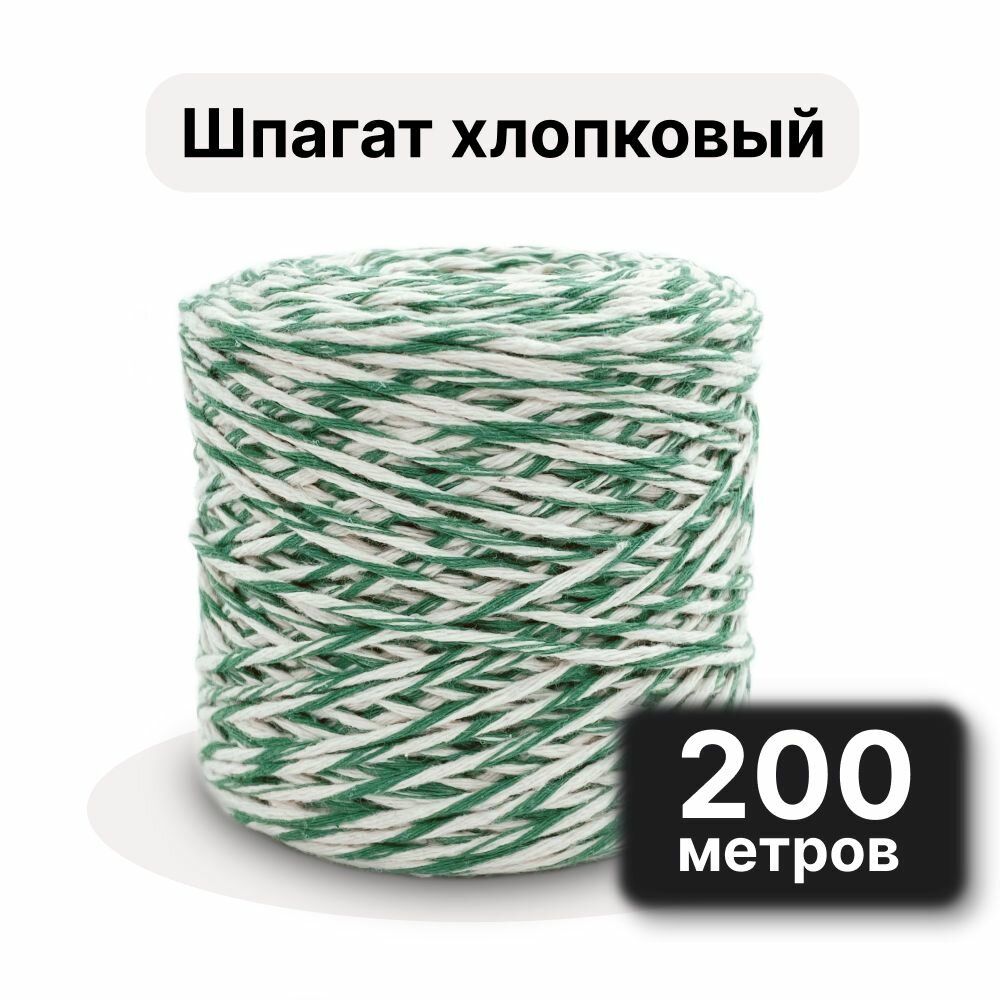 Шпагат хлопковый

200
метров